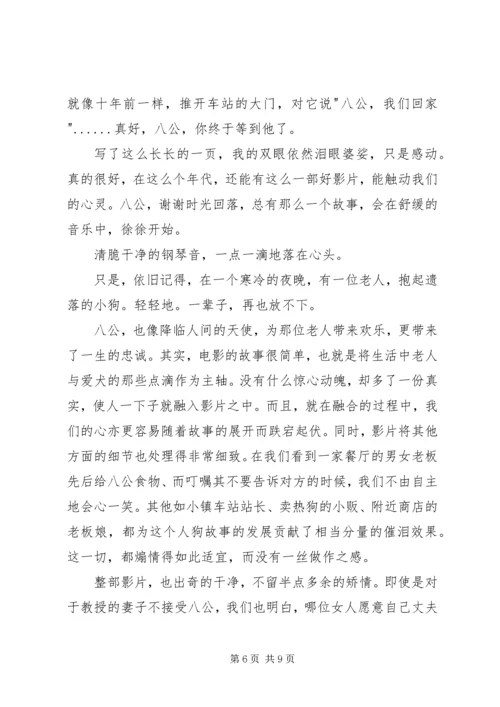 就像十年前一样，推开车站的大门，对它说"八公，我们回家"……真好，八公，你终于等到他了。

写了这么长长的一页，我的双眼依然泪眼婆娑，只是感动。真的很好，在这么个年代，还能有这么一部好影片，能触动我们的心灵。八公，谢谢时光回落，总有那么一个故事，会在舒缓的音乐中，徐徐开始。

清脆干净的钢琴音，一点一滴地落在心头。

只是，依旧记得，在一个寒冷的夜晚，有一位老人，抱起遗落的小狗。轻轻地。一辈子，再也放不下。

八公，也像降临人间的天使，为那位老人带来欢乐，更带来了一生的忠诚。其实，电影的故事很简单，也就是将生活中老人与爱犬的那些点滴作为主轴。没有什么惊心动魄，却多了一份真实，使人一下子就融入影片之中。而且，就在融合的过程中，我们的心亦更容易随着故事的展开而跌宕起伏。同时，影片将其他方面的细节也处理得非常细致。在我们看到一家餐厅的男女老板先后给八公食物、而叮嘱其不要告诉对方的时候，我们不由自主地会心一笑。其他如小镇车站站长、卖热狗的小贩、附近商店的老板娘，都为这个人狗故事的发展贡献了相当分量的催泪效果。这一切，都煽情得如此适宜，而没有一丝做作之感。

整部影片，也出奇的干净，不留半点多余的矫情。即使是对于教授的妻子不接受八公，我们也明白，哪位女人愿意自己丈夫

第6页 共9页